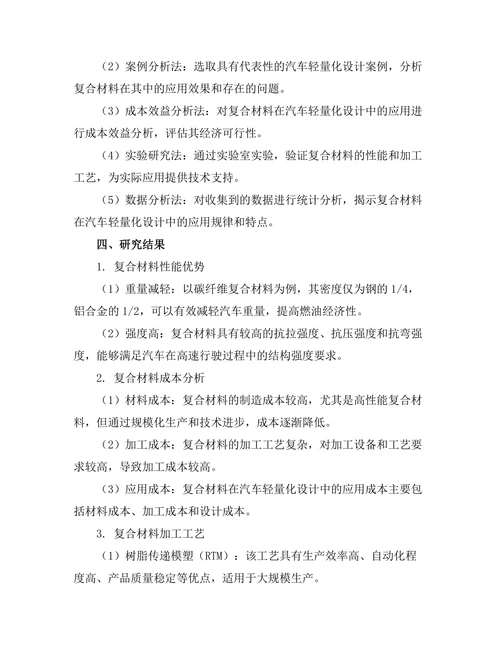 （2）案例分析法：选取具有代表性的汽车轻量化设计案例，分析复合材料在其中的应用效果和存在的问题。

（3）成本效益分析法：对复合材料在汽车轻量化设计中的应用进行成本效益分析，评估其经济可行性。

（4）实验研究法：通过实验室实验，验证复合材料的性能和加工工艺，为实际应用提供技术支持。

（5）数据分析法：对收集到的数据进行统计分析，揭示复合材料在汽车轻量化设计中的应用规律和特点。

四、研究结果

1. 复合材料性能优势

（1）重量减轻：以碳纤维复合材料为例，其密度仅为钢的 1/4，铝合金的 1/2，可以有效减轻汽车重量，提高燃油经济性。

（2）强度高：复合材料具有较高的抗拉强度、抗压强度和抗弯强度，能够满足汽车在高速行驶过程中的结构强度要求。

2. 复合材料成本分析

（1）材料成本：复合材料的制造成本较高，尤其是高性能复合材料，但通过规模化生产和技术进步，成本逐渐降低。

（2）加工成本：复合材料的加工工艺复杂，对加工设备和工艺要求较高，导致加工成本较高。

（3）应用成本：复合材料在汽车轻量化设计中的应用成本主要包括材料成本、加工成本和设计成本。

3. 复合材料加工工艺

（1）树脂传递模塑（RTM）：该工艺具有生产效率高、自动化程度高、产品质量稳定等优点，适用于大规模生产。